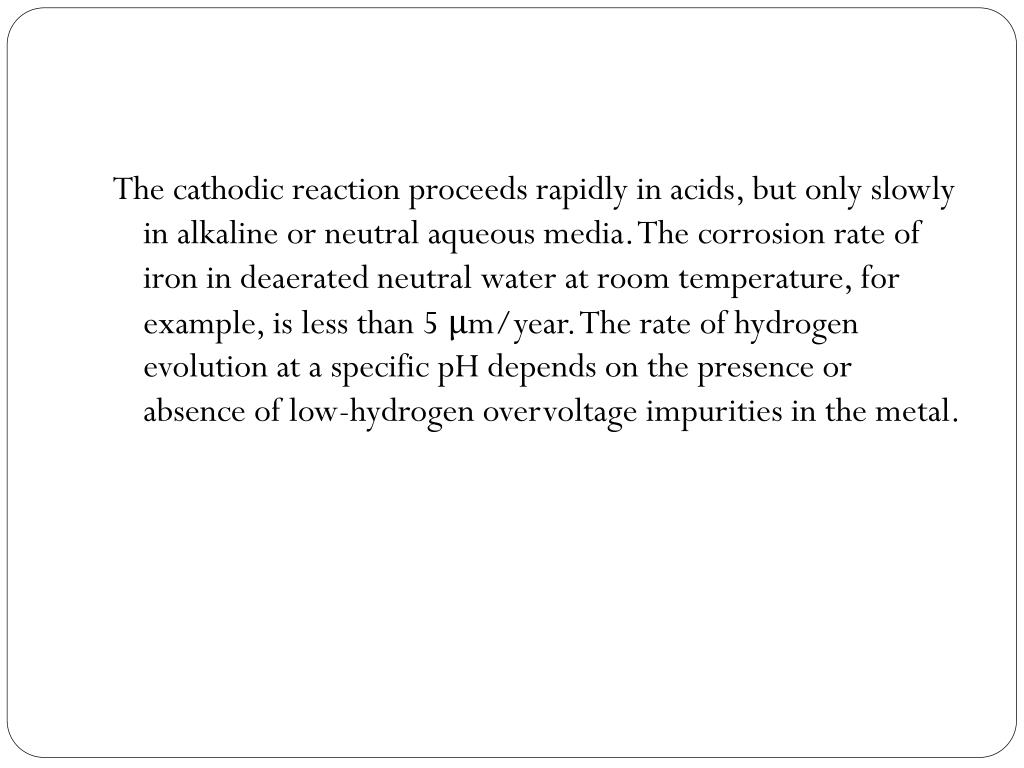 The cathodic reaction proceeds rapidly in acids, but only slowly in alkaline or neutral aqueous media. The corrosion rate of iron in deaerated neutral water at room temperature, for example, is less than 5 μm/year. The rate of hydrogen evolution at a specific pH depends on the presence or absence of low-hydrogen overvoltage impurities in the metal.